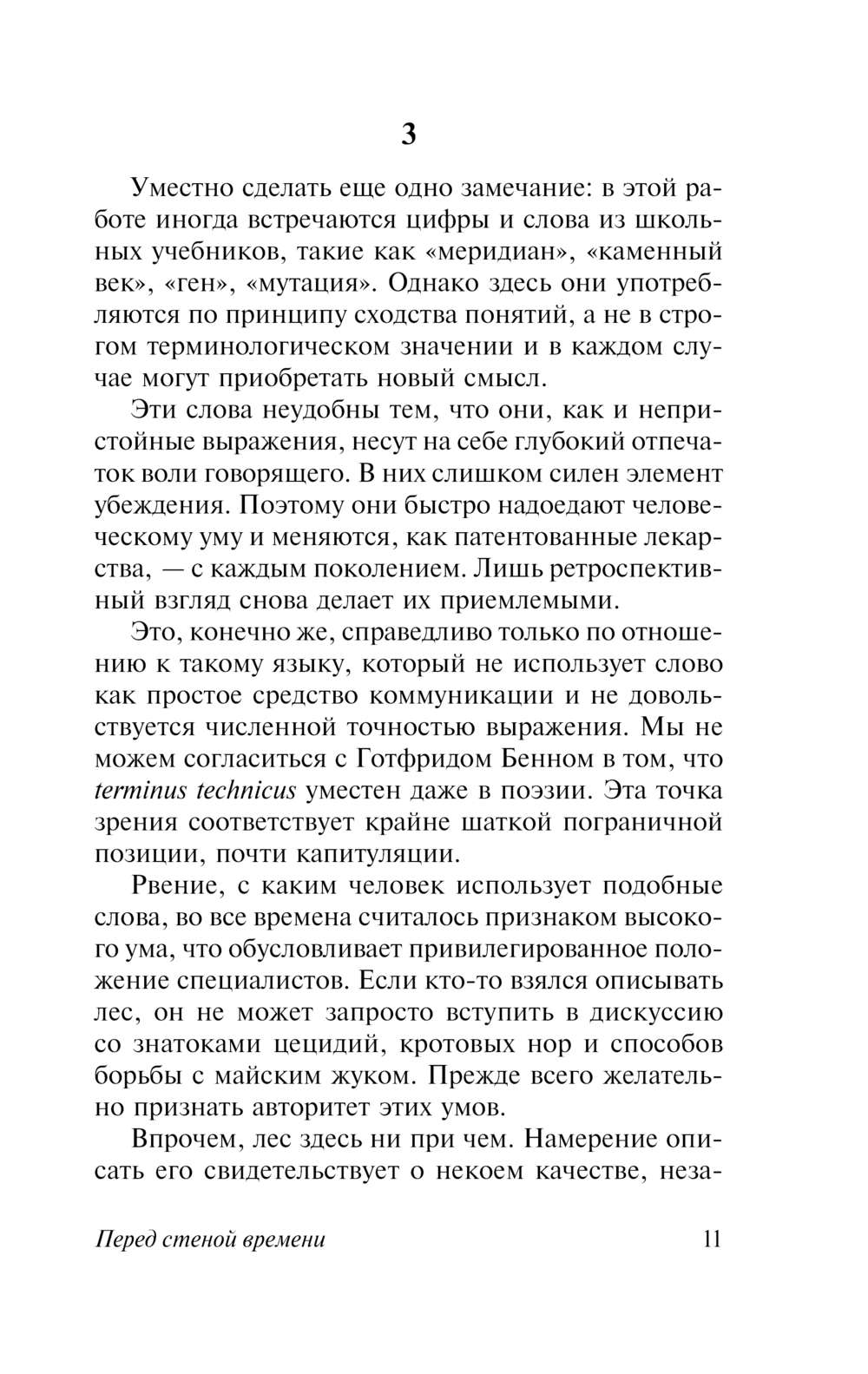 3

Уместно сделать еще одно замечание: в этой работе иногда встречаются цифры и слова из школьных учебников, такие как «меридиан», «каменный век», «ген», «мутация». Однако здесь они употребляются по принципу сходства понятий, а не в строгом терминологическом значении и в каждом случае могут приобретать новый смысл.

Эти слова неудобны тем, что они, как и непристойные выражения, несут на себе глубокий отпечаток воли говорящего. В них слишком силен элемент убеждения. Поэтому они быстро надоедают человеческому уму и меняются, как патентованные лекарства, — с каждым поколением. Лишь ретроспективный взгляд снова делает их приемлемыми.

Это, конечно же, справедливо только по отношению к такому языку, который не использует слово как простое средство коммуникации и не довольствуется численной точностью выражения. Мы не можем согласиться с Готфридом Бенном в том, что terminus technicus уместен даже в поэзии. Эта точка зрения соответствует крайне шаткой пограничной позиции, почти капитуляции.

Рвение, с каким человек использует подобные слова, во все времена считалось признаком высокого ума, что обусловливает привилегированное положение специалистов. Если кто-то взялся описывать лес, он не может запросто вступить в дискуссию со знатоками цецидий, кротовых нор и способов борьбы с майским жуком. Прежде всего желательно признать авторитет этих умов.

Впрочем, лес здесь ни при чем. Намерение описать его свидетельствует о некоем качестве, неза-

Перед стеной времени 11